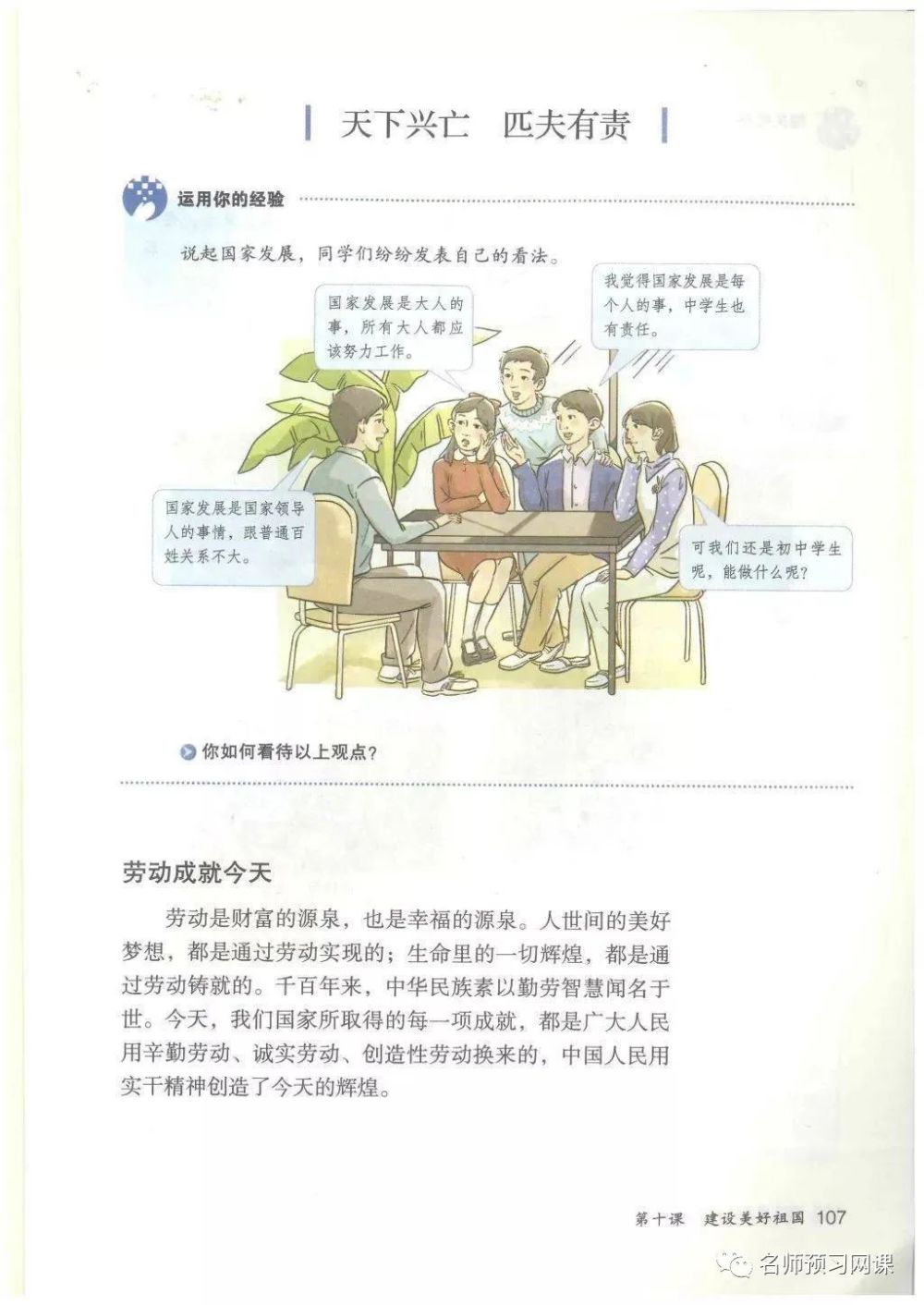 天下兴亡 匹夫有责

运用你的经验

说起国家发展，同学们纷纷发表自己的看法。

国家发展是大人的事，所有大人都应该努力工作。

我觉得国家发展是每个人的事，中学生也有责任。

国家发展是国家领导人的事情，跟普通百姓关系不大。

可我们还是初中学生呢，能做什么呢？

你如何看待以上观点？

劳动成就今天

劳动是财富的源泉，也是幸福的源泉。人世间的美好梦想，都是通过劳动实现的；生命里的一切辉煌，都是通过劳动铸就的。千百年来，中华民族素以勤劳智慧闻名于世。今天，我们国家所取得的每一项成就，都是广大人民用辛勤劳动、诚实劳动、创造性劳动换来的，中国人民用实干精神创造了今天的辉煌。

第十课 建设美好祖国 107

名师预习网课